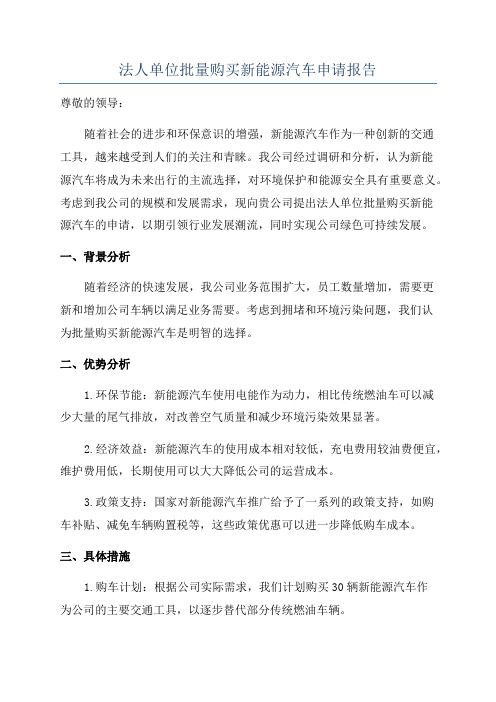 法人单位批量购买新能源汽车申请报告

尊敬的领导：

随着社会的进步和环保意识的增强，新能源汽车作为一种创新的交通工具，越来越受到人们的关注和青睐。我公司经过调研和分析，认为新能源汽车将成为未来出行的主流选择，对环境保护和能源安全具有重要意义。考虑到我公司的规模和发展需求，现向贵公司提出法人单位批量购买新能源汽车的申请，以期引领行业发展潮流，同时实现公司绿色可持续发展。

一、背景分析

随着经济的快速发展，我公司业务范围扩大，员工数量增加，需要更新和增加公司车辆以满足业务需要。考虑到拥堵和环境污染问题，我们认为批量购买新能源汽车是明智的选择。

二、优势分析

1.环保节能：新能源汽车使用电能作为动力，相比传统燃油车可以减少大量的尾气排放，对改善空气质量和减少环境污染效果显著。

2.经济效益：新能源汽车的使用成本相对较低，充电费用较油费便宜，维护费用低，长期使用可以大大降低公司的运营成本。

3.政策支持：国家对新能源汽车推广给予了一系列的政策支持，如购车补贴、减免车辆购置税等，这些政策优惠可以进一步降低购车成本。

三、具体措施

1.购车计划：根据公司实际需求，我们计划购买30辆新能源汽车作为公司的主要交通工具，以逐步替代部分传统燃油车辆。